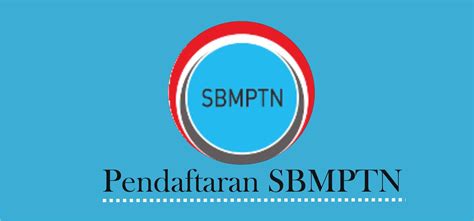 SBMPTN

Pendaftaran SBMPTN